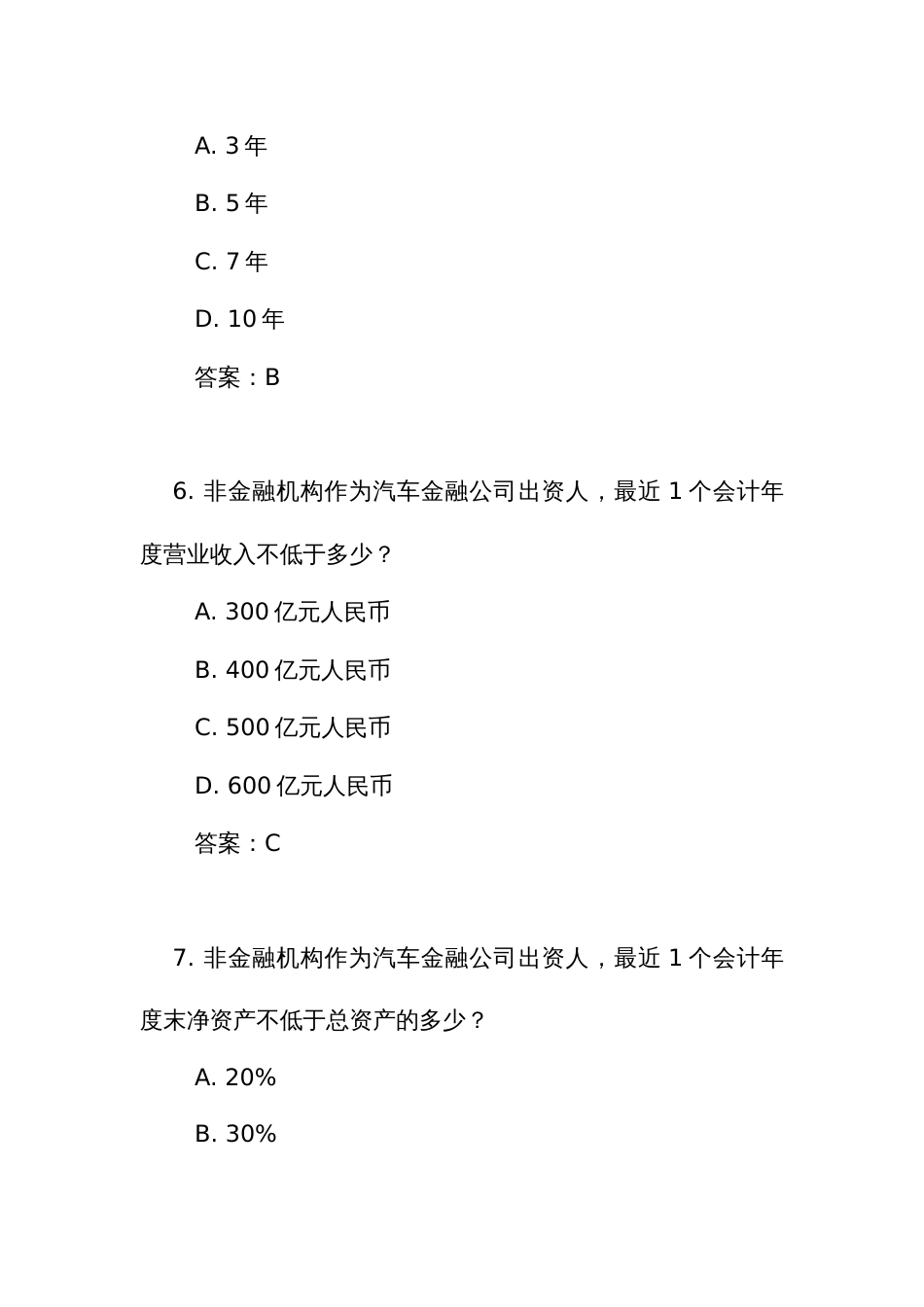 A. 3 年

B. 5 年

C. 7 年

D. 10 年

答案：B

6. 非金融机构作为汽车金融公司出资人，最近 1 个会计年度营业收入不低于多少？

A. 300 亿元人民币

B. 400 亿元人民币

C. 500 亿元人民币

D. 600 亿元人民币

答案：C

7. 非金融机构作为汽车金融公司出资人，最近 1 个会计年度末净资产不低于总资产的多少？

A. 20%

B. 30%